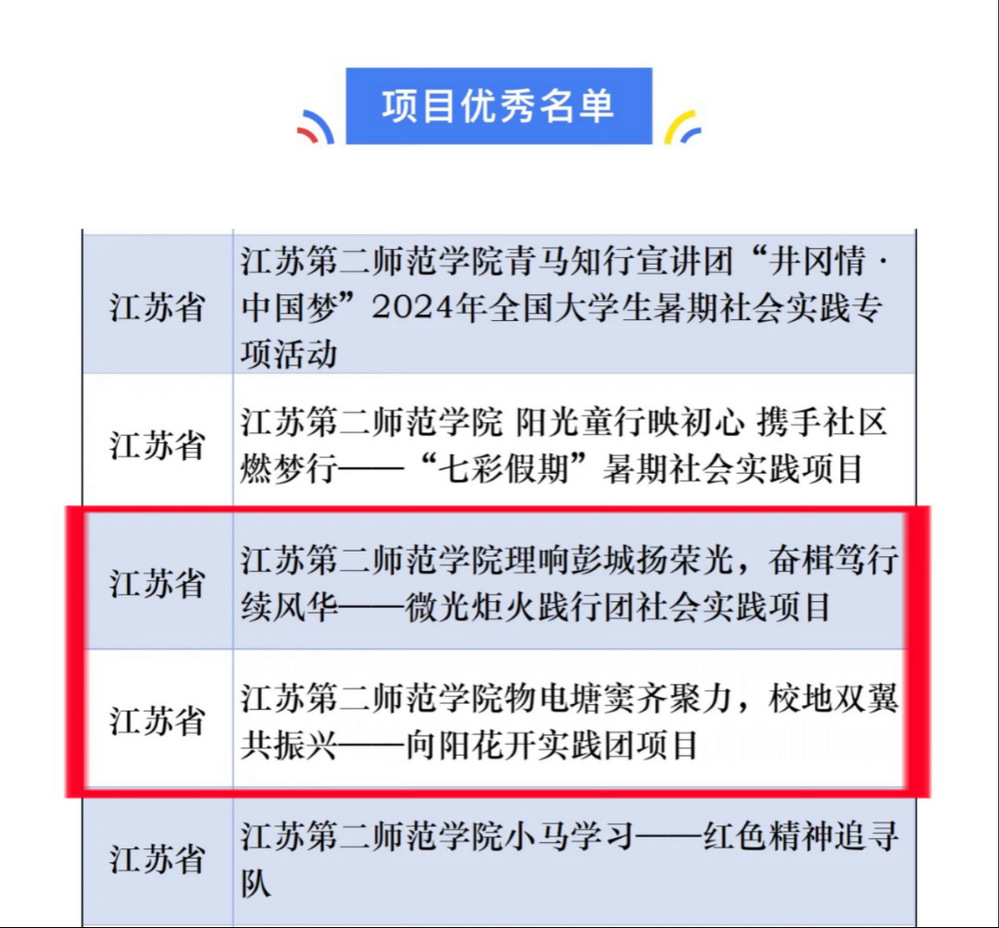 项目优秀名单

| | |
|---|---|
| 江苏省 | 江苏第二师范学院青马知行宣讲团“井冈情·中国梦”2024年全国大学生暑期社会实践专项活动 |
| 江苏省 | 江苏第二师范学院 阳光童行映初心 携手社区燃梦行——“七彩假期”暑期社会实践项目 |
| 江苏省 | 江苏第二师范学院理响彭城扬荣光，奋楫笃行续风华——微光炬火践行团社会实践项目 |
| 江苏省 | 江苏第二师范学院物电塘窦齐聚力，校地双翼共振兴——向阳花开实践团项目 |
| 江苏省 | 江苏第二师范学院小马学习——红色精神追寻队 |